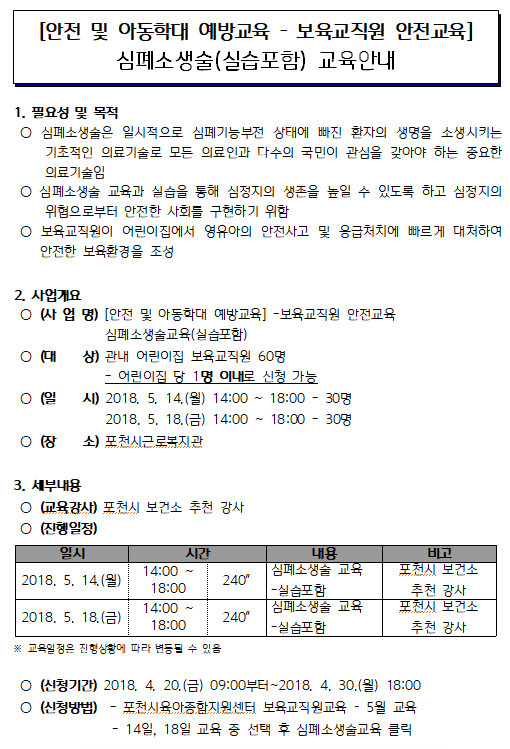 [안전 및 아동학대 예방교육 - 보육교직원 안전교육]
심폐소생술(실습포함) 교육안내

1. 필요성 및 목적
○ 심폐소생술은 일시적으로 심폐기능부전 상태에 빠진 환자의 생명을 소생시키는 기초적인 의료기술로 모든 의료인과 다수의 국민이 관심을 갖아야 하는 중요한 의료기술임
○ 심폐소생술 교육과 실습을 통해 심정지의 생존을 높일 수 있도록 하고 심정지의 위협으로부터 안전한 사회를 구현하기 위함
○ 보육교직원이 어린이집에서 영유아의 안전사고 및 응급처치에 빠르게 대처하여 안전한 보육환경을 조성

2. 사업개요
○ (사 업 명) [안전 및 아동학대 예방교육] -보육교직원 안전교육 심폐소생술교육(실습포함)
○ (대 상) 관내 어린이집 보육교직원 60명
- 어린이집 당 1명 이내로 신청 가능
○ (일 시) 2018. 5. 14.(월) 14:00 ~ 18:00 - 30명
2018. 5. 18.(금) 14:00 ~ 18:00 - 30명
○ (장 소) 포천시근로복지관

3. 세부내용
○ (교육강사) 포천시 보건소 추천 강사
○ (진행일정)

| 일시 | 시간 | | 내용 | 비고 |
|---|---|---|---|---|
| 2018. 5. 14.(월) | 14:00 ~ 18:00 | 240″ | 심폐소생술 교육 -실습포함 | 포천시 보건소 추천 강사 |
| 2018. 5. 18.(금) | 14:00 ~ 18:00 | 240″ | 심폐소생술 교육 -실습포함 | 포천시 보건소 추천 강사 |

※ 교육일정은 진행상황에 따라 변동될 수 있음

○ (신청기간) 2018. 4. 20.(금) 09:00부터~2018. 4. 30.(월) 18:00
○ (신청방법) - 포천시육아종합지원센터 보육교직원교육 - 5월 교육
- 14일, 18일 교육 중 선택 후 심폐소생술교육 클릭